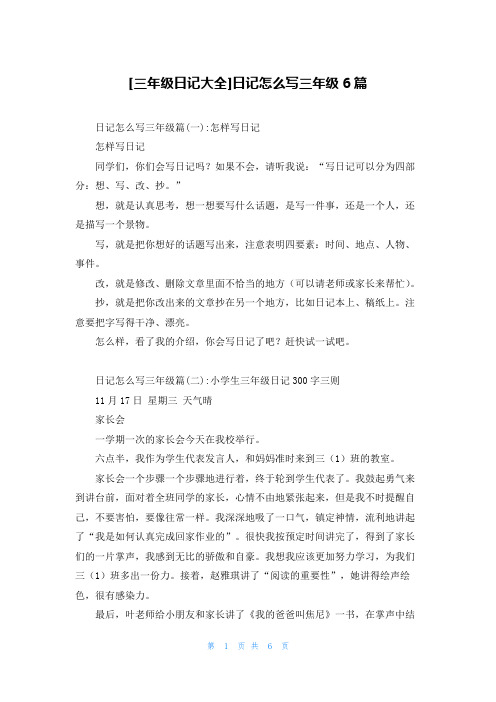 [三年级日记大全]日记怎么写三年级 6 篇

日记怎么写三年级篇(一):怎样写日记

怎样写日记

同学们，你们会写日记吗？如果不会，请听我说：“写日记可以分为四部分：想、写、改、抄。”

想，就是认真思考，想一想要写什么话题，是写一件事，还是一个人，还是描写一个景物。

写，就是把你想好的话题写出来，注意表明四要素：时间、地点、人物、事件。

改，就是修改、删除文章里面不恰当的地方（可以请老师或家长来帮忙）。

抄，就是把你改出来的文章抄在另一个地方，比如日记本上、稿纸上。注意要把字写得干净、漂亮。

怎么样，看了我的介绍，你会写日记了吧？赶快试一试吧。

日记怎么写三年级篇(二):小学生三年级日记 300 字三则

11 月 17 日 星期三 天气晴

家长会

一学期一次的家长会今天在我校举行。

六点半，我作为学生代表发言人，和妈妈准时来到三（1）班的教室。

家长会一个步骤一个步骤地进行着，终于轮到学生代表了。我鼓起勇气来到讲台前，面对着全班同学的家长，心情不由地紧张起来，但是我不时提醒自己，不要害怕，要像往常一样。我深深地吸了一口气，镇定神情，流利地讲起了“我是如何认真完成回家作业的”。很快我按预定时间讲完了，得到了家长们的一片掌声，我感到无比的骄傲和自豪。我想我应该更加努力学习，为我们三（1）班多出一份力。接着，赵雅琪讲了“阅读的重要性”，她讲得绘声绘色，很有感染力。

最后，叶老师给小朋友和家长讲了《我的爸爸叫焦尼》一书，在掌声中结

第 1 页 共 6 页